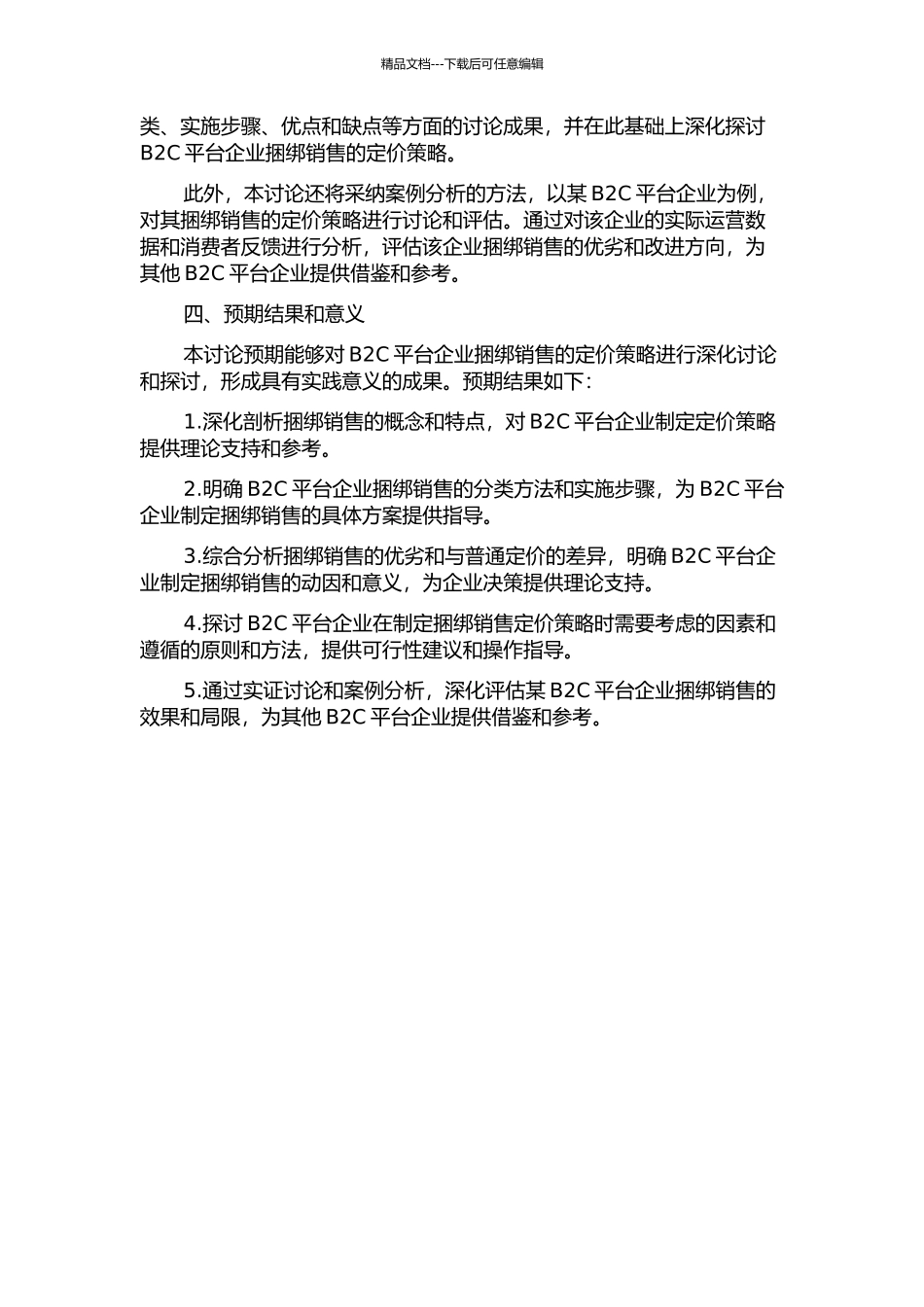 精品文档---下载后可任意编辑

类、实施步骤、优点和缺点等方面的讨论成果，并在此基础上深化探讨 B2C 平台企业捆绑销售的定价策略。

此外，本讨论还将采纳案例分析的方法，以某 B2C 平台企业为例，对其捆绑销售的定价策略进行讨论和评估。通过对该企业的实际运营数据和消费者反馈进行分析，评估该企业捆绑销售的优劣和改进方向，为其他 B2C 平台企业提供借鉴和参考。

四、预期结果和意义

本讨论预期能够对 B2C 平台企业捆绑销售的定价策略进行深化讨论和探讨，形成具有实践意义的成果。预期结果如下：

1.深化剖析捆绑销售的概念和特点，对 B2C 平台企业制定定价策略提供理论支持和参考。

2.明确 B2C 平台企业捆绑销售的分类方法和实施步骤，为 B2C 平台企业制定捆绑销售的具体方案提供指导。

3.综合分析捆绑销售的优劣和与普通定价的差异，明确 B2C 平台企业制定捆绑销售的动因和意义，为企业决策提供理论支持。

4.探讨 B2C 平台企业在制定捆绑销售定价策略时需要考虑的因素和遵循的原则和方法，提供可行性建议和操作指导。

5.通过实证讨论和案例分析，深化评估某 B2C 平台企业捆绑销售的效果和局限，为其他 B2C 平台企业提供借鉴和参考。